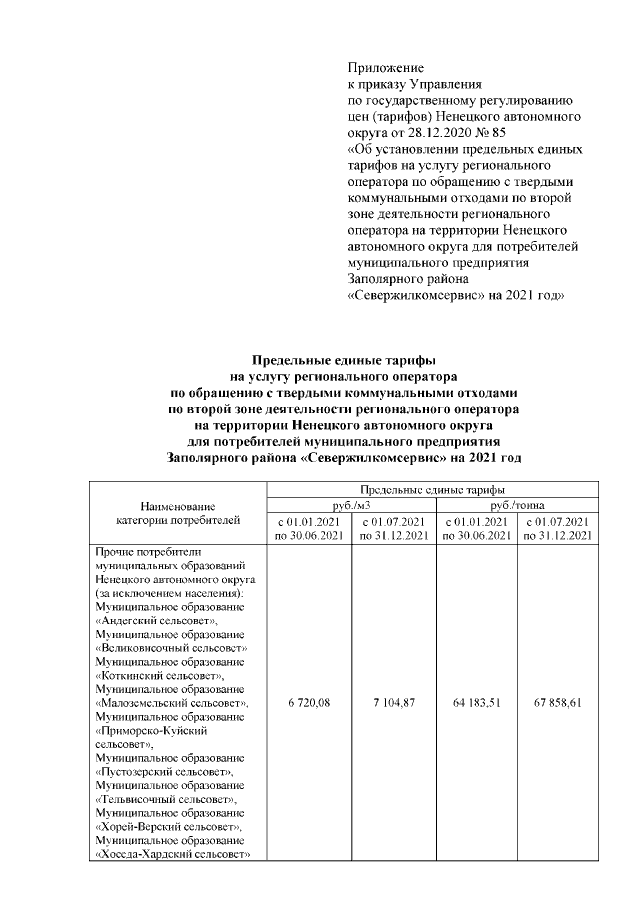 Приложение
к приказу Управления
по государственному регулированию
цен (тарифов) Ненецкого автономного
округа от 28.12.2020 № 85
«Об установлении предельных единых
тарифов на услугу регионального
оператора по обращению с твердыми
коммунальными отходами по второй
зоне деятельности регионального
оператора на территории Ненецкого
автономного округа для потребителей
муниципального предприятия
Заполярного района
«Севержилкомсервис» на 2021 год»

Предельные единые тарифы
на услугу регионального оператора
по обращению с твердыми коммунальными отходами
по второй зоне деятельности регионального оператора
на территории Ненецкого автономного округа
для потребителей муниципального предприятия
Заполярного района «Севержилкомсервис» на 2021 год

| Наименование категории потребителей | Предельные единые тарифы | | | |
|---|---|---|---|---|
| | руб./м3 | | руб./тонна | |
| | с 01.01.2021 по 30.06.2021 | с 01.07.2021 по 31.12.2021 | с 01.01.2021 по 30.06.2021 | с 01.07.2021 по 31.12.2021 |
| Прочие потребители муниципальных образований Ненецкого автономного округа (за исключением населения): Муниципальное образование «Андегский сельсовет», Муниципальное образование «Великовисочный сельсовет» Муниципальное образование «Коткинский сельсовет», Муниципальное образование «Малоземельский сельсовет», Муниципальное образование «Приморско-Куйский сельсовет», Муниципальное образование «Пустозерский сельсовет», Муниципальное образование «Тельвисочный сельсовет», Муниципальное образование «Хорей-Верский сельсовет», Муниципальное образование «Хоседа-Хардский сельсовет» | 6 720,08 | 7 104,87 | 64 183,51 | 67 858,61 |